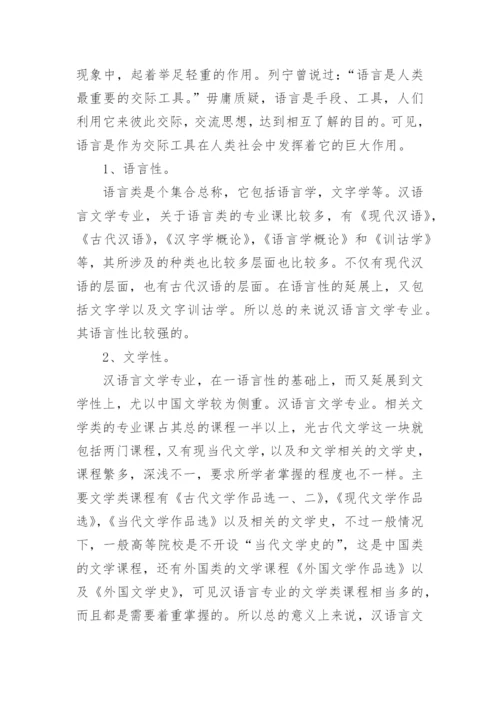 现象中，起着举足轻重的作用。列宁曾说过：“语言是人类最重要的交际工具。”毋庸质疑，语言是手段、工具，人们利用它来彼此交际，交流思想，达到相互了解的目的。可见，语言是作为交际工具在人类社会中发挥着它的巨大作用。

1、语言性。

语言类是个集合总称，它包括语言学，文字学等。汉语言文学专业，关于语言类的专业课比较多，有《现代汉语》，《古代汉语》，《汉字学概论》，《语言学概论》和《训诂学》等，其所涉及的种类也比较多层面也比较多。不仅有现代汉语的层面，也有古代汉语的层面。在语言性的延展上，又包括文字学以及文字训诂学。所以总的来说汉语言文学专业。其语言性比较强的。

2、文学性。

汉语言文学专业，在一语言性的基础上，而又延展到文学性上，尤以中国文学较为侧重。汉语言文学专业。相关文学类的专业课占其总的课程一半以上，光古代文学这一块就包括两门课程，又有现当代文学，以及和文学相关的文学史，课程繁多，深浅不一，要求所学者掌握的程度也不一样。主要文学类课程有《古代文学作品选一、二》，《现代文学作品选》，《当代文学作品选》以及相关的文学史，不过一般情况下，一般高等院校是不开设“当代文学史的”，这是中国类的文学课程，还有外国类的文学课程《外国文学作品选》以及《外国文学史》，可见汉语言专业的文学类课程相当多的，而且都是需要着重掌握的。所以总的意义上来说，汉语言文